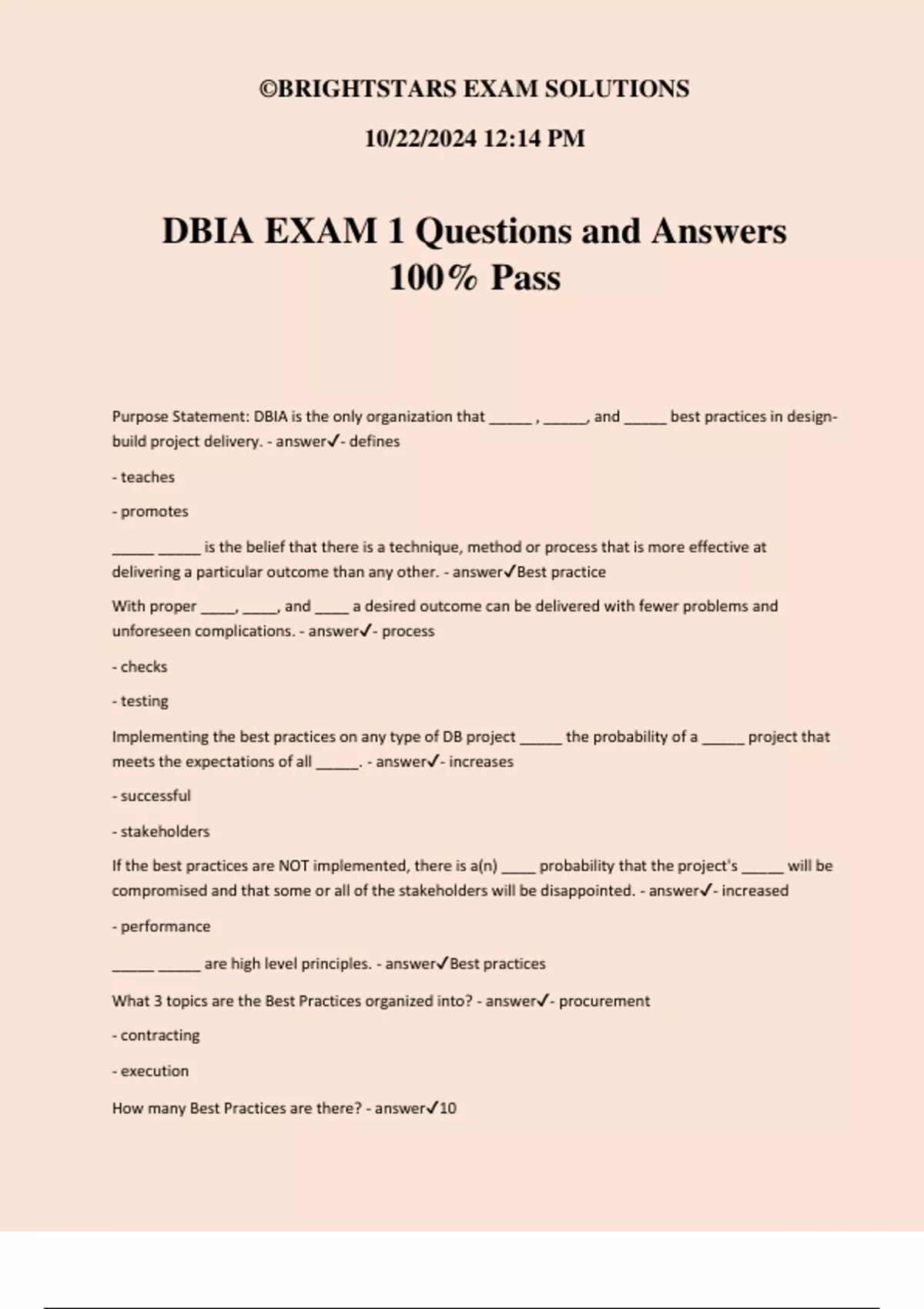 ©BRIGHTSTARS EXAM SOLUTIONS

10/22/2024 12:14 PM

DBIA EXAM 1 Questions and Answers 100% Pass

Purpose Statement: DBIA is the only organization that ______ , ______, and ______ best practices in design-build project delivery. - answer✓- defines

- teaches

- promotes

______ ______ is the belief that there is a technique, method or process that is more effective at delivering a particular outcome than any other. - answer✓Best practice

With proper _____, _____, and _____ a desired outcome can be delivered with fewer problems and unforeseen complications. - answer✓- process

- checks

- testing

Implementing the best practices on any type of DB project ______ the probability of a ______ project that meets the expectations of all ______. - answer✓- increases

- successful

- stakeholders

If the best practices are NOT implemented, there is a(n) _____ probability that the project's ______ will be compromised and that some or all of the stakeholders will be disappointed. - answer✓- increased

- performance

______ ______ are high level principles. - answer✓Best practices

What 3 topics are the Best Practices organized into? - answer✓- procurement

- contracting

- execution

How many Best Practices are there? - answer✓10